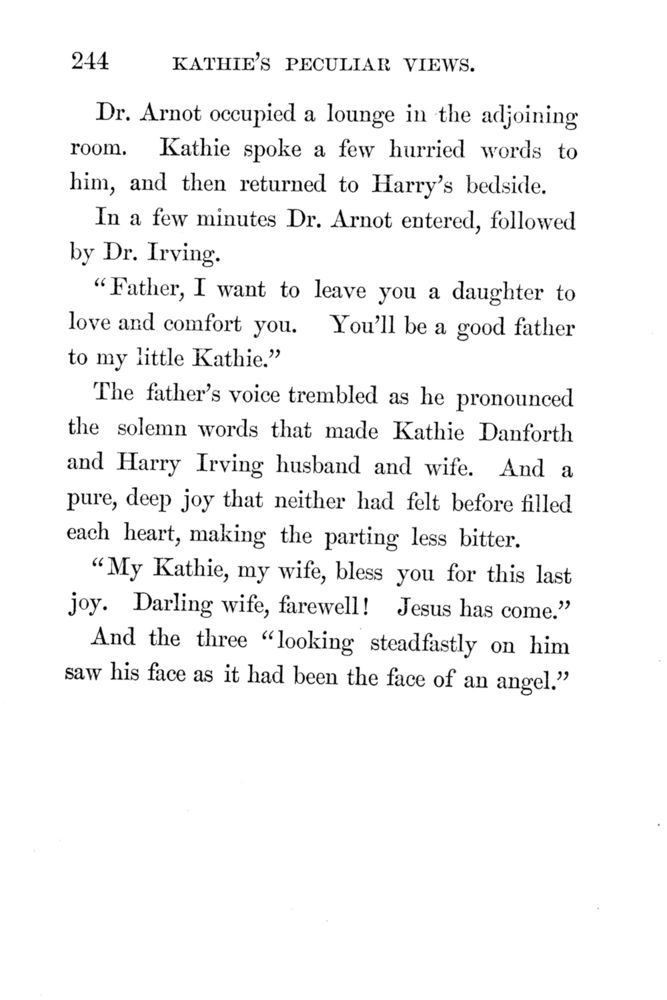 244 KATHIE'S PECULIAR VIEWS.

Dr. Arnot occupied a lounge in the adjoining room. Kathie spoke a few hurried words to him, and then returned to Harry's bedside.

In a few minutes Dr. Arnot entered, followed by Dr. Irving.

"Father, I want to leave you a daughter to love and comfort you. You'll be a good father to my little Kathie."

The father's voice trembled as he pronounced the solemn words that made Kathie Danforth and Harry Irving husband and wife. And a pure, deep joy that neither had felt before filled each heart, making the parting less bitter.

"My Kathie, my wife, bless you for this last joy. Darling wife, farewell! Jesus has come."

And the three "looking steadfastly on him saw his face as it had been the face of an angel."